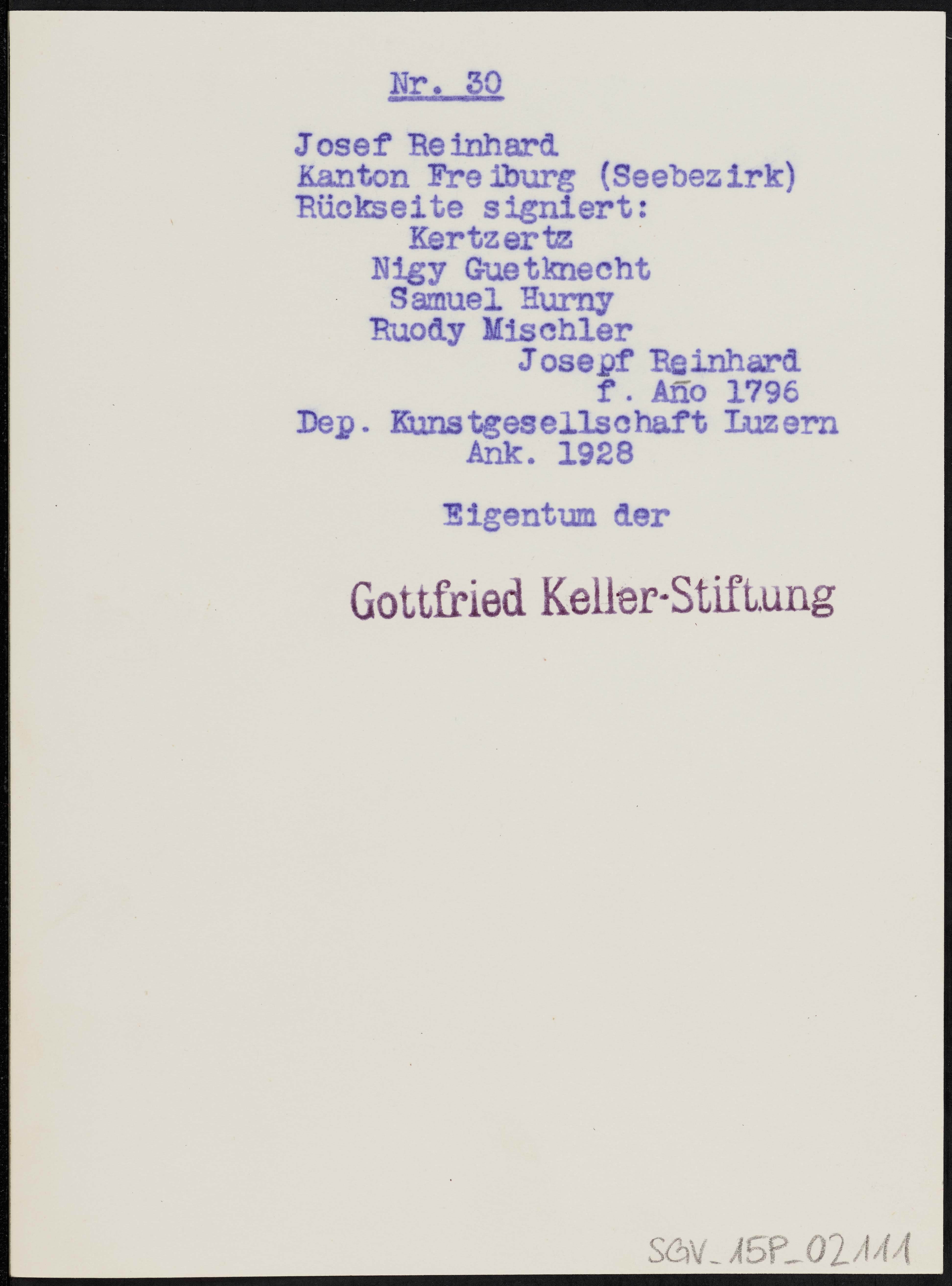 Nr. 30

Josef Reinhard
Kanton Freiburg (Seebezirk)
Rückseite signiert:
Kertzertz
Nigy Guetknecht
Samuel Hurny
Ruody Mischler
Josepf Reinhard
f. Año 1796
Dep. Kunstgesellschaft Luzern
Ank. 1928

Eigentum der

Gottfried Keller-Stiftung

SGV_15P_02111